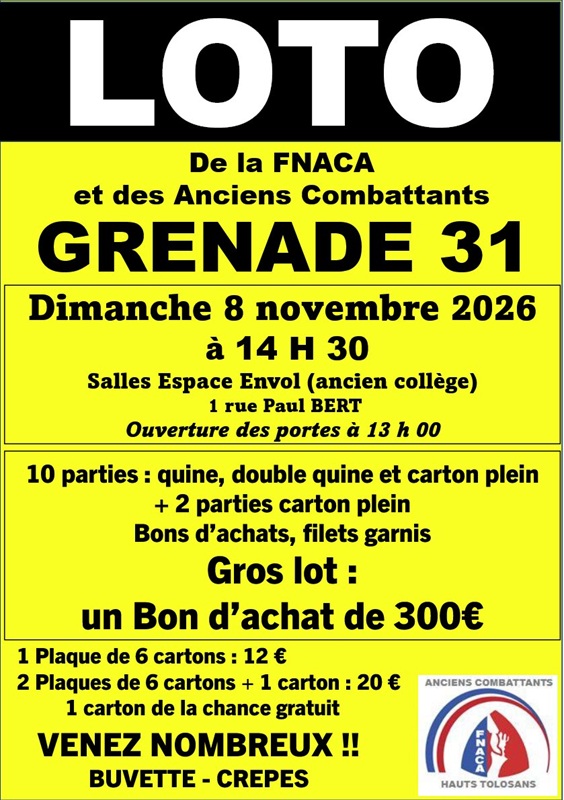 LOTO

De la FNACA
et des Anciens Combattants
GRENADE 31

Dimanche 8 novembre 2026
à 14 H 30
Salles Espace Envol (ancien collège)
1 rue Paul BERT
Ouverture des portes à 13 h 00

10 parties : quine, double quine et carton plein
+ 2 parties carton plein
Bons d'achats, filets garnis
Gros lot :
un Bon d'achat de 300€

1 Plaque de 6 cartons : 12 €
2 Plaques de 6 cartons + 1 carton : 20 €
1 carton de la chance gratuit
VENEZ NOMBREUX !!
BUVETTE - CREPES

ANCIENS COMBATTANTS
FNACA
HAUTS TOLOSANS